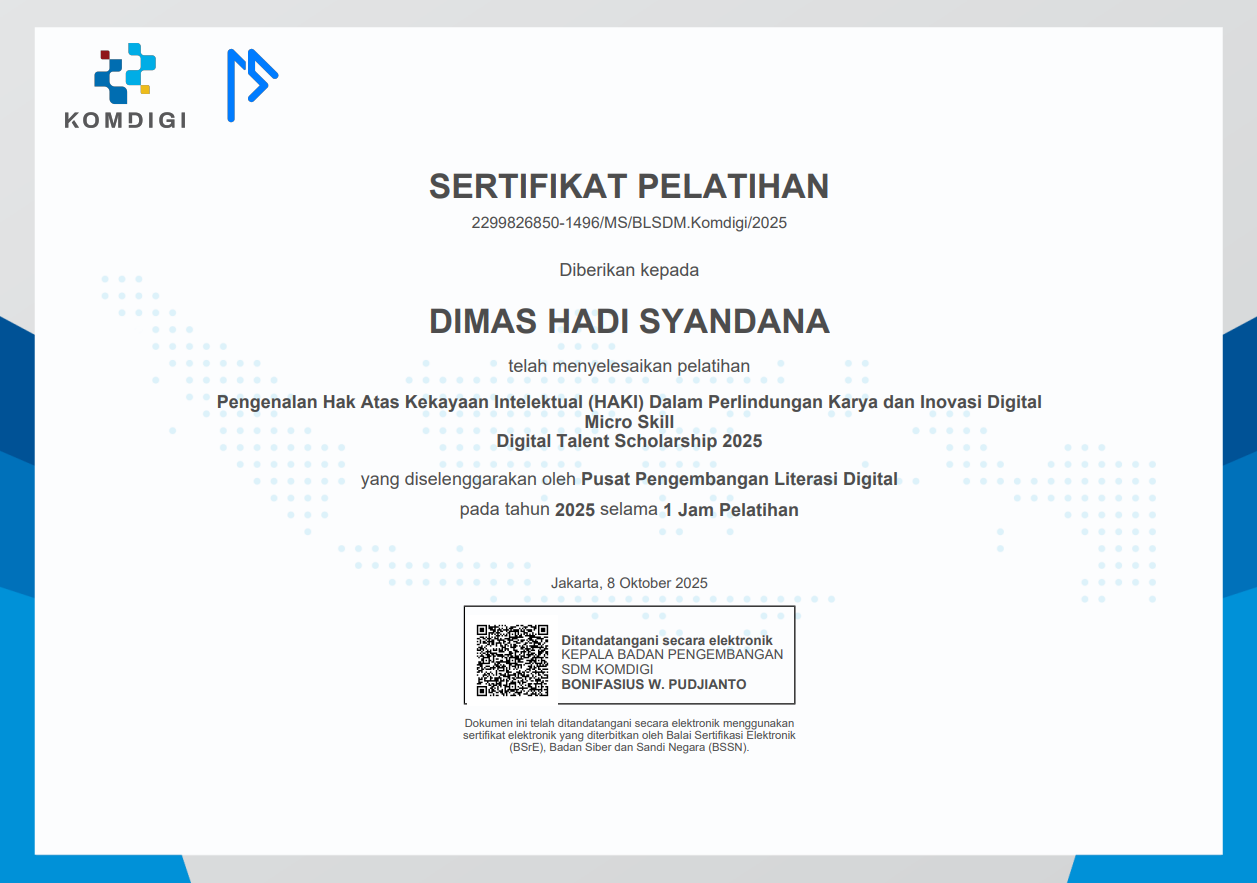 KOMDIGI

SERTIFIKAT PELATIHAN

2299826850-1496/MS/BLSDM.Komdigi/2025

Diberikan kepada

DIMAS HADI SYANDANA

telah menyelesaikan pelatihan

Pengenalan Hak Atas Kekayaan Intelektual (HAKI) Dalam Perlindungan Karya dan Inovasi Digital
Micro Skill
Digital Talent Scholarship 2025

yang diselenggarakan oleh Pusat Pengembangan Literasi Digital

pada tahun 2025 selama 1 Jam Pelatihan

Jakarta, 8 Oktober 2025

Ditandatangani secara elektronik
KEPALA BADAN PENGEMBANGAN SDM KOMDIGI
BONIFASIUS W. PUDJIANTO

Dokumen ini telah ditandatangani secara elektronik menggunakan sertifikat elektronik yang diterbitkan oleh Balai Sertifikasi Elektronik (BSrE), Badan Siber dan Sandi Negara (BSSN).